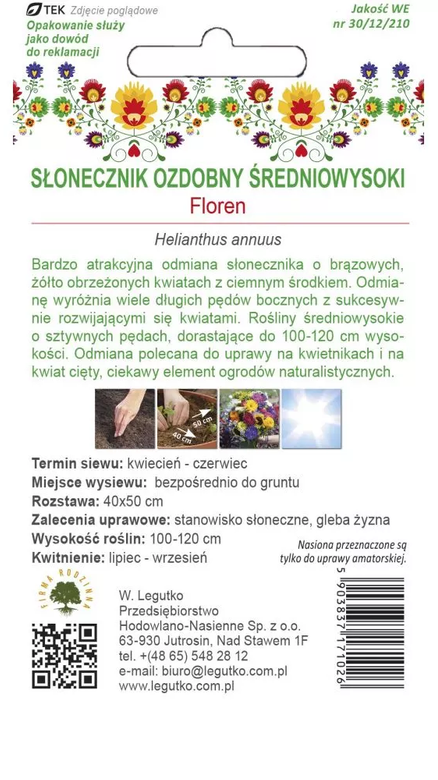 TEK Zdjęcie poglądowe

Opakowanie służy jako dowód do reklamacji

Jakość WE nr 30/12/210

SŁONECZNIK OZDOBNY ŚREDNIOWYSOKI
Floren

Helianthus annuus

Bardzo atrakcyjna odmiana słonecznika o brązowych, żółto obrzeżonych kwiatach z ciemnym środkiem. Odmianę wyróżnia wiele długich pędów bocznych z sukcesywnie rozwijającymi się kwiatami. Rośliny średniowysokie o sztywnych pędach, dorastające do 100-120 cm wysokości. Odmiana polecana do uprawy na kwietnikach i na kwiat cięty, ciekawy element ogrodów naturalistycznych.

50 cm
40 cm

Termin siewu: kwiecień - czerwiec
Miejsce wysiewu: bezpośrednio do gruntu
Rozstawa: 40x50 cm
Zalecenia uprawowe: stanowisko słoneczne, gleba żyzna
Wysokość roślin: 100-120 cm
Kwitnienie: lipiec - wrzesień

Nasiona przeznaczone są tylko do uprawy amatorskiej.

FIRMA RODZINNA

W. Legutko
Przedsiębiorstwo
Hodowlano-Nasienne Sp. z o.o.
63-930 Jutrosin, Nad Stawem 1F
tel. +(48 65) 548 28 12
e-mail: biuro@legutko.com.pl
www.legutko.com.pl

5 903837 171026